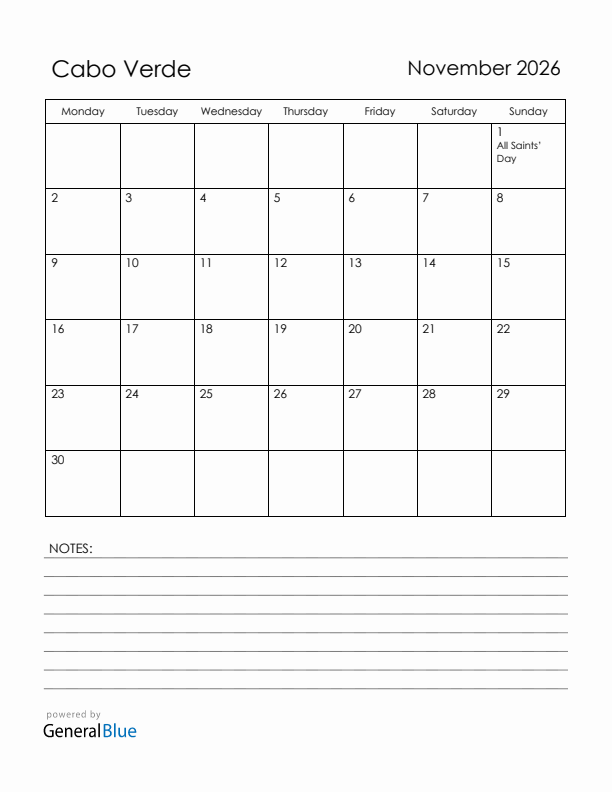 Cabo Verde

November 2026

| Monday | Tuesday | Wednesday | Thursday | Friday | Saturday | Sunday |
|---|---|---|---|---|---|---|
| | | | | | | 1 All Saints' Day |
| 2 | 3 | 4 | 5 | 6 | 7 | 8 |
| 9 | 10 | 11 | 12 | 13 | 14 | 15 |
| 16 | 17 | 18 | 19 | 20 | 21 | 22 |
| 23 | 24 | 25 | 26 | 27 | 28 | 29 |
| 30 | | | | | | |

NOTES:

powered by
GeneralBlue